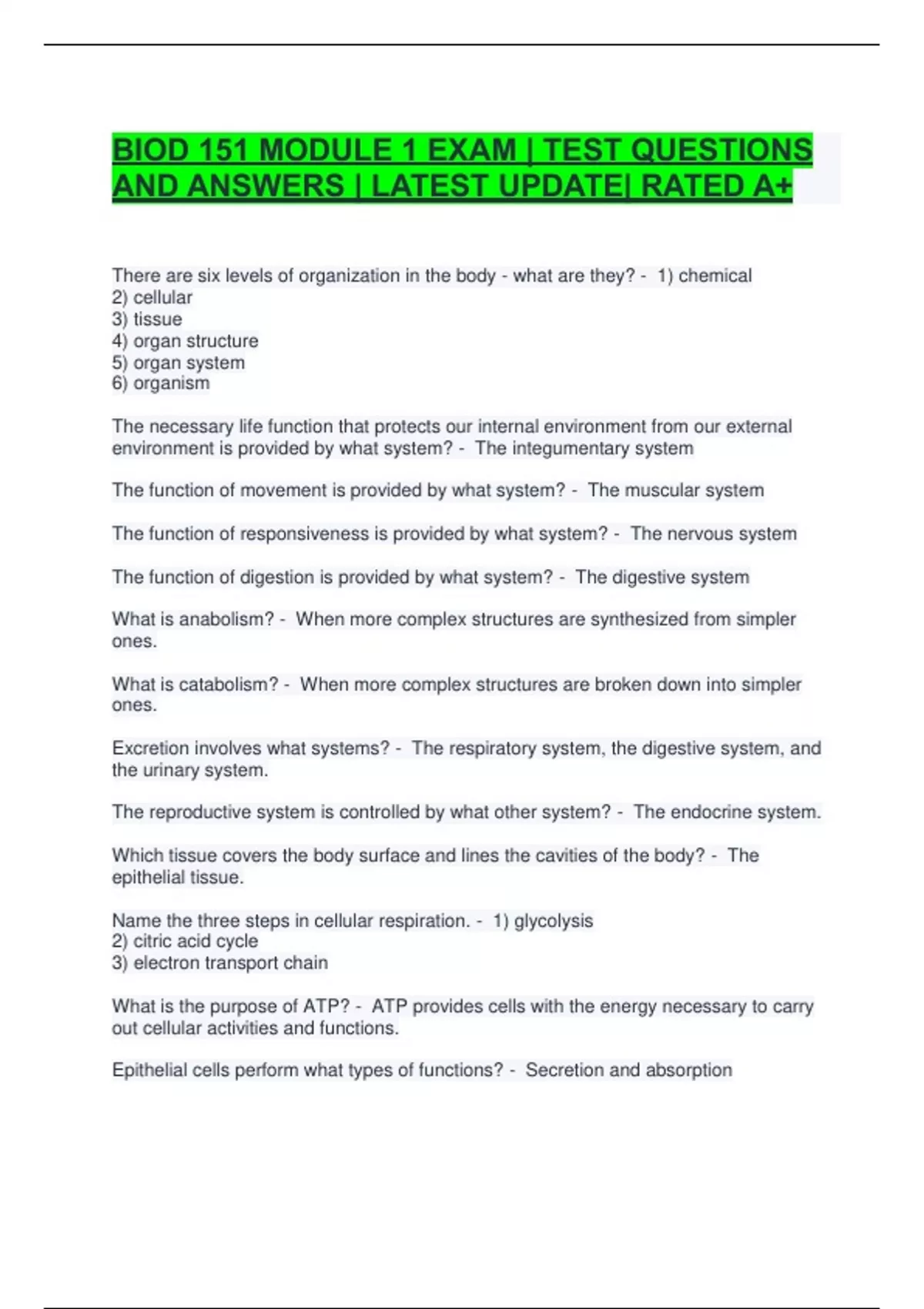 BIOD 151 MODULE 1 EXAM | TEST QUESTIONS AND ANSWERS | LATEST UPDATE| RATED A+

There are six levels of organization in the body - what are they? - 1) chemical
2) cellular
3) tissue
4) organ structure
5) organ system
6) organism

The necessary life function that protects our internal environment from our external environment is provided by what system? - The integumentary system

The function of movement is provided by what system? - The muscular system

The function of responsiveness is provided by what system? - The nervous system

The function of digestion is provided by what system? - The digestive system

What is anabolism? - When more complex structures are synthesized from simpler ones.

What is catabolism? - When more complex structures are broken down into simpler ones.

Excretion involves what systems? - The respiratory system, the digestive system, and the urinary system.

The reproductive system is controlled by what other system? - The endocrine system.

Which tissue covers the body surface and lines the cavities of the body? - The epithelial tissue.

Name the three steps in cellular respiration. - 1) glycolysis
2) citric acid cycle
3) electron transport chain

What is the purpose of ATP? - ATP provides cells with the energy necessary to carry out cellular activities and functions.

Epithelial cells perform what types of functions? - Secretion and absorption